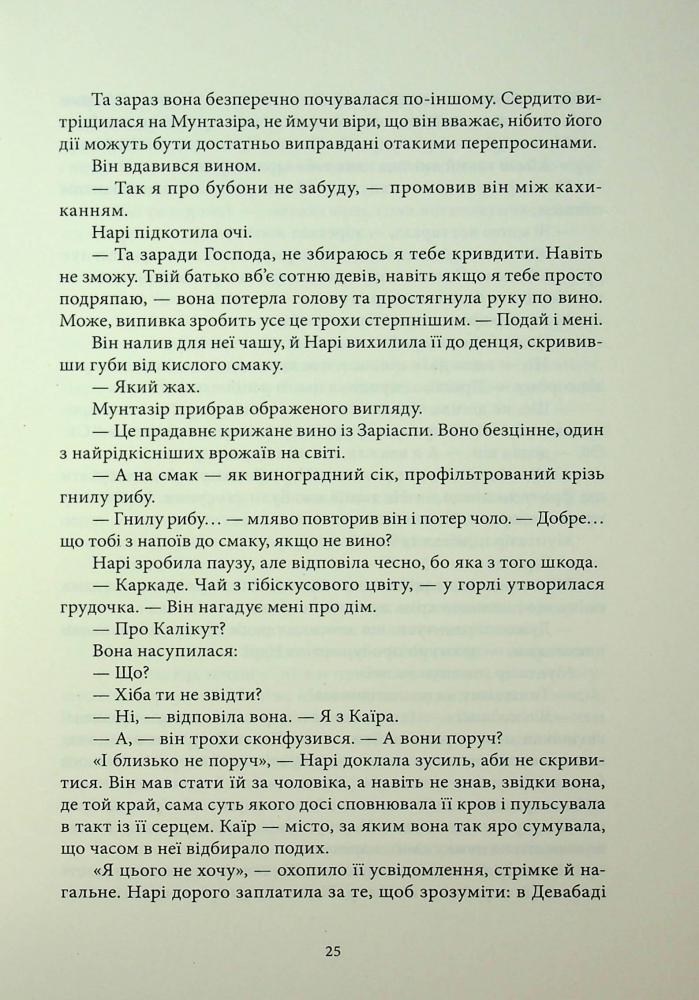 Та зараз вона безперечно почувалася по-іншому. Сердито витріщилася на Мунтазіра, не ймучи віри, що він вважає, нібито його дії можуть бути достатньо виправдані отакими перепросинами.

Він вдавився вином.

— Так я про бубони не забуду, — промовив він між кахиканням.

Нарі підкотила очі.

— Та заради Господа, не збираюсь я тебе кривдити. Навіть не зможу. Твій батько вб'є сотню девів, навіть якщо я тебе просто подряпаю, — вона потерла голову та простягнула руку по вино. Може, випивка зробить усе це трохи стерпнішим. — Подай і мені.

Він налив для неї чашу, й Нарі вихилила її до денця, скрививши губи від кислого смаку.

— Який жах.

Мунтазір прибрав ображеного вигляду.

— Це прадавнє крижане вино із Заріаспи. Воно безцінне, один з найрідкісніших врожаїв на світі.

— А на смак — як виноградний сік, профільтрований крізь гнилу рибу.

— Гнилу рибу... — мляво повторив він і потер чоло. — Добре... що тобі з напоїв до смаку, якщо не вино?

Нарі зробила паузу, але відповіла чесно, бо яка з того шкода.

— Каркаде. Чай з гібіскусового цвіту, — у горлі утворилася грудочка. — Він нагадує мені про дім.

— Про Калікут?

Вона насупилася:

— Що?

— Хіба ти не звідти?

— Ні, — відповіла вона. — Я з Каїра.

— А, — він трохи сконфузився. — А вони поруч?

«І близько не поруч», — Нарі доклала зусиль, аби не скривитися. Він мав стати їй за чоловіка, а навіть не знав, звідки вона, де той край, сама суть якого досі сповнювала її кров і пульсувала в такт із її серцем. Каїр — місто, за яким вона так яро сумувала, що часом в неї відбирало подих.

«Я цього не хочу», — охопило її усвідомлення, стрімке й нагальне. Нарі дорого заплатила за те, щоб зрозуміти: в Девабаді

25